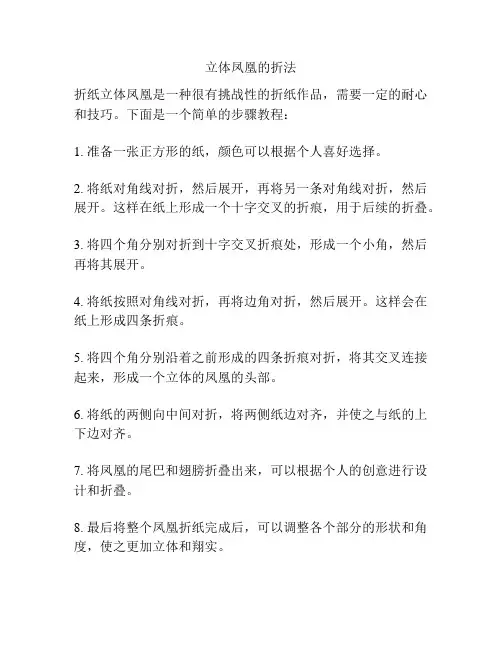 立体凤凰的折法

折纸立体凤凰是一种很有挑战性的折纸作品，需要一定的耐心和技巧。下面是一个简单的步骤教程：

1. 准备一张正方形的纸，颜色可以根据个人喜好选择。

2. 将纸对角线对折，然后展开，再将另一条对角线对折，然后展开。这样在纸上形成一个十字交叉的折痕，用于后续的折叠。

3. 将四个角分别对折到十字交叉折痕处，形成一个小角，然后再将其展开。

4. 将纸按照对角线对折，再将边角对折，然后展开。这样会在纸上形成四条折痕。

5. 将四个角分别沿着之前形成的四条折痕对折，将其交叉连接起来，形成一个立体的凤凰的头部。

6. 将纸的两侧向中间对折，将两侧纸边对齐，并使之与纸的上下边对齐。

7. 将凤凰的尾巴和翅膀折叠出来，可以根据个人的创意进行设计和折叠。

8. 最后将整个凤凰折纸完成后，可以调整各个部分的形状和角度，使之更加立体和翔实。